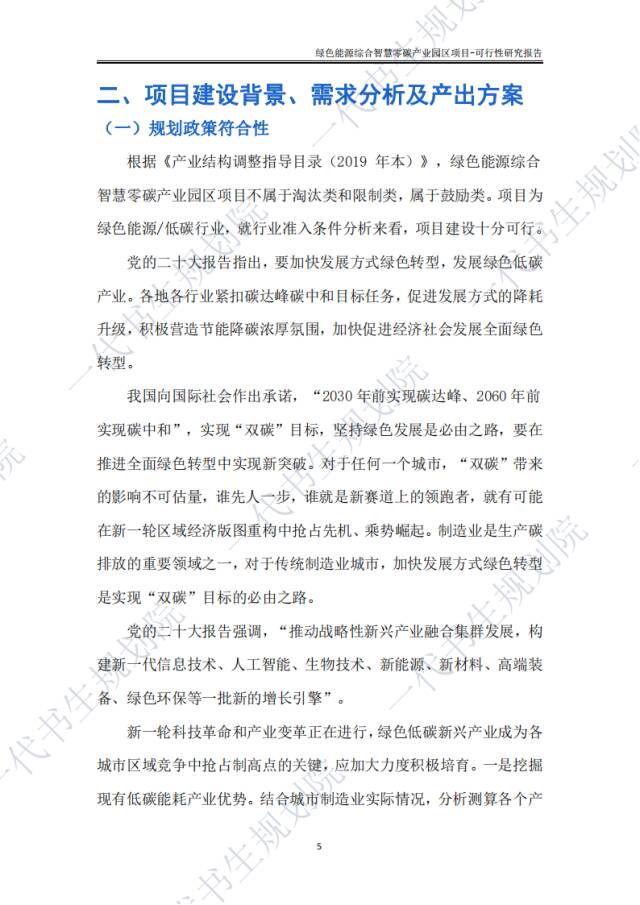 绿色能源综合智慧零碳产业园区项目-可行性研究报告

二、项目建设背景、需求分析及产出方案

（一）规划政策符合性

根据《产业结构调整指导目录（2019 年本）》，绿色能源综合智慧零碳产业园区项目不属于淘汰类和限制类，属于鼓励类。项目为绿色能源/低碳行业，就行业准入条件分析来看，项目建设十分可行。

党的二十大报告指出，要加快发展方式绿色转型，发展绿色低碳产业。各地各行业紧扣碳达峰碳中和目标任务，促进发展方式的降耗升级，积极营造节能降碳浓厚氛围，加快促进经济社会发展全面绿色转型。

我国向国际社会作出承诺，“2030 年前实现碳达峰、2060 年前实现碳中和”，实现“双碳”目标，坚持绿色发展是必由之路，要在推进全面绿色转型中实现新突破。对于任何一个城市，“双碳”带来的影响不可估量，谁先人一步，谁就是新赛道上的领跑者，就有可能在新一轮区域经济版图重构中抢占先机、乘势崛起。制造业是生产碳排放的重要领域之一，对于传统制造业城市，加快发展方式绿色转型是实现“双碳”目标的必由之路。

党的二十大报告强调，“推动战略性新兴产业融合集群发展，构建新一代信息技术、人工智能、生物技术、新能源、新材料、高端装备、绿色环保等一批新的增长引擎”。

新一轮科技革命和产业变革正在进行，绿色低碳新兴产业成为各城市区域竞争中抢占制高点的关键，应加大力度积极培育。一是挖掘现有低碳能耗产业优势。结合城市制造业实际情况，分析测算各个产

5

一代书生规划院